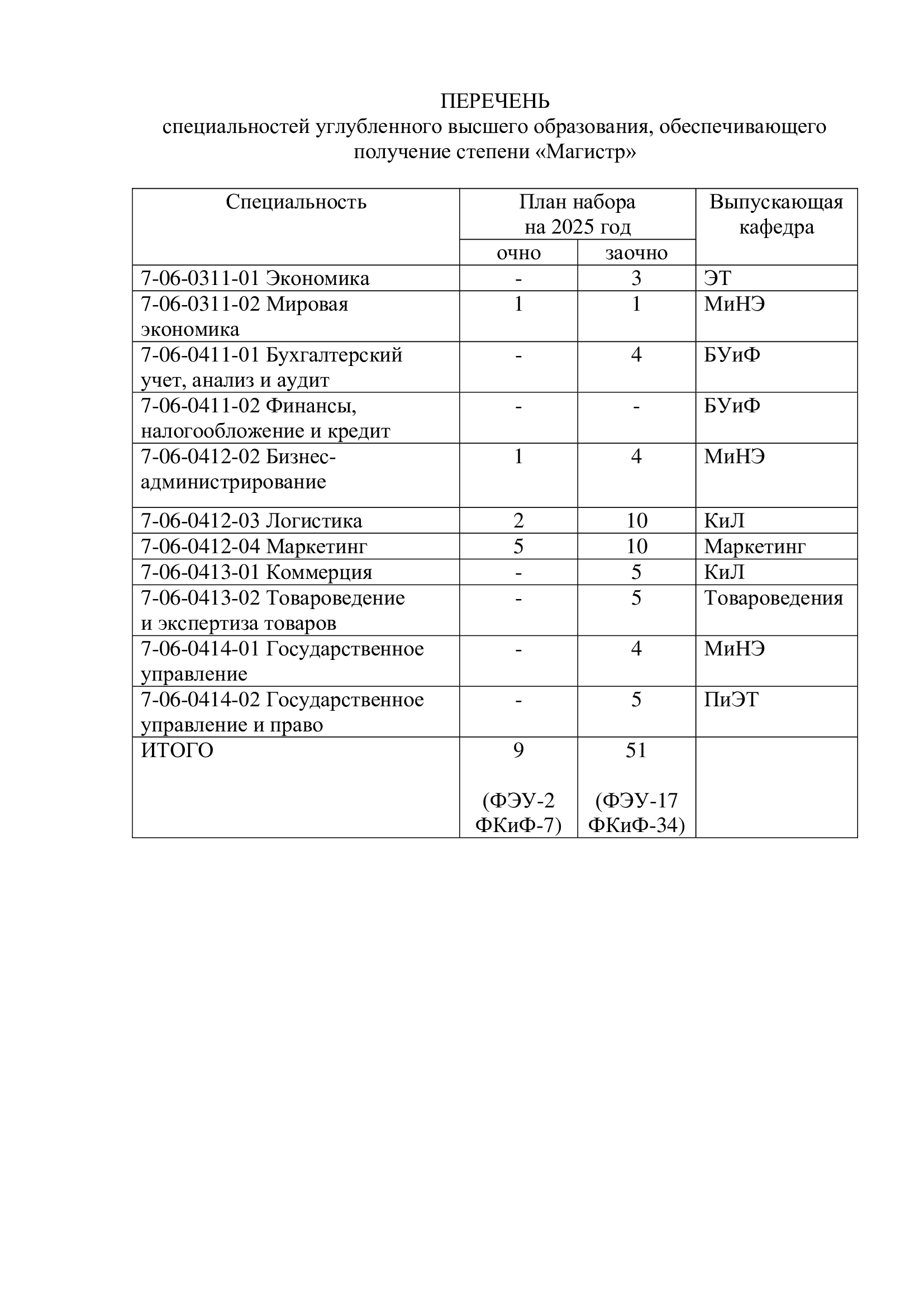 ПЕРЕЧЕНЬ
специальностей углубленного высшего образования, обеспечивающего получение степени «Магистр»

| Специальность | План набора на 2025 год очно | План набора на 2025 год заочно | Выпускающая кафедра |
|---|---|---|---|
| 7-06-0311-01 Экономика | - | 3 | ЭТ |
| 7-06-0311-02 Мировая экономика | 1 | 1 | МиНЭ |
| 7-06-0411-01 Бухгалтерский учет, анализ и аудит | - | 4 | БУиФ |
| 7-06-0411-02 Финансы, налогообложение и кредит | - | - | БУиФ |
| 7-06-0412-02 Бизнес-администрирование | 1 | 4 | МиНЭ |
| 7-06-0412-03 Логистика | 2 | 10 | КиЛ |
| 7-06-0412-04 Маркетинг | 5 | 10 | Маркетинг |
| 7-06-0413-01 Коммерция | - | 5 | КиЛ |
| 7-06-0413-02 Товароведение и экспертиза товаров | - | 5 | Товароведения |
| 7-06-0414-01 Государственное управление | - | 4 | МиНЭ |
| 7-06-0414-02 Государственное управление и право | - | 5 | ПиЭТ |
| ИТОГО | 9 (ФЭУ-2 ФКиФ-7) | 51 (ФЭУ-17 ФКиФ-34) | |